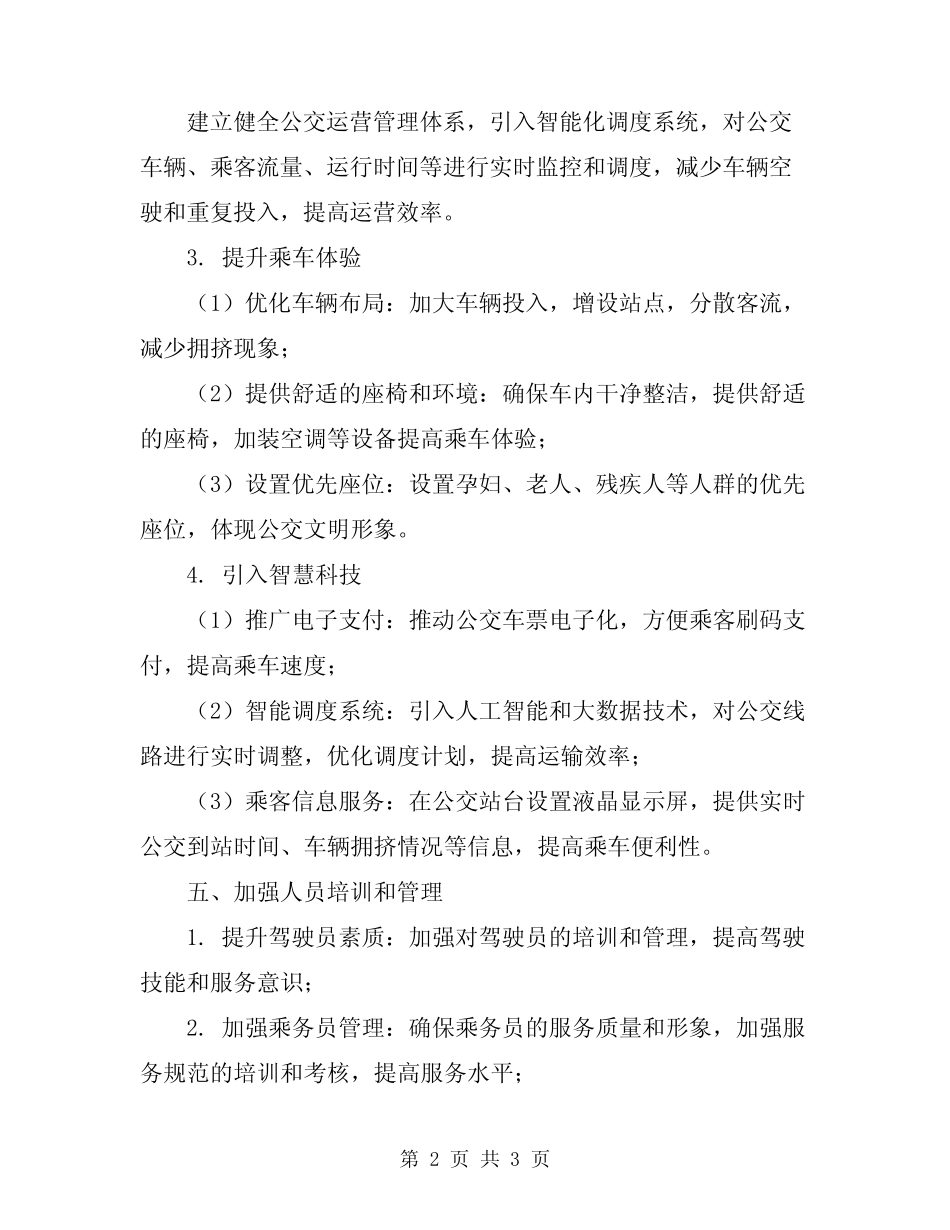 建立健全公交运营管理体系，引入智能化调度系统，对公交车辆、乘客流量、运行时间等进行实时监控和调度，减少车辆空驶和重复投入，提高运营效率。

3. 提升乘车体验

（1）优化车辆布局：加大车辆投入，增设站点，分散客流，减少拥挤现象；

（2）提供舒适的座椅和环境：确保车内干净整洁，提供舒适的座椅，加装空调等设备提高乘车体验；

（3）设置优先座位：设置孕妇、老人、残疾人等人群的优先座位，体现公交文明形象。

4. 引入智慧科技

（1）推广电子支付：推动公交车票电子化，方便乘客刷码支付，提高乘车速度；

（2）智能调度系统：引入人工智能和大数据技术，对公交线路进行实时调整，优化调度计划，提高运输效率；

（3）乘客信息服务：在公交站台设置液晶显示屏，提供实时公交到站时间、车辆拥挤情况等信息，提高乘车便利性。

五、加强人员培训和管理

1. 提升驾驶员素质：加强对驾驶员的培训和管理，提高驾驶技能和服务意识；

2. 加强乘务员管理：确保乘务员的服务质量和形象，加强服务规范的培训和考核，提高服务水平；

第 2 页 共 3 页